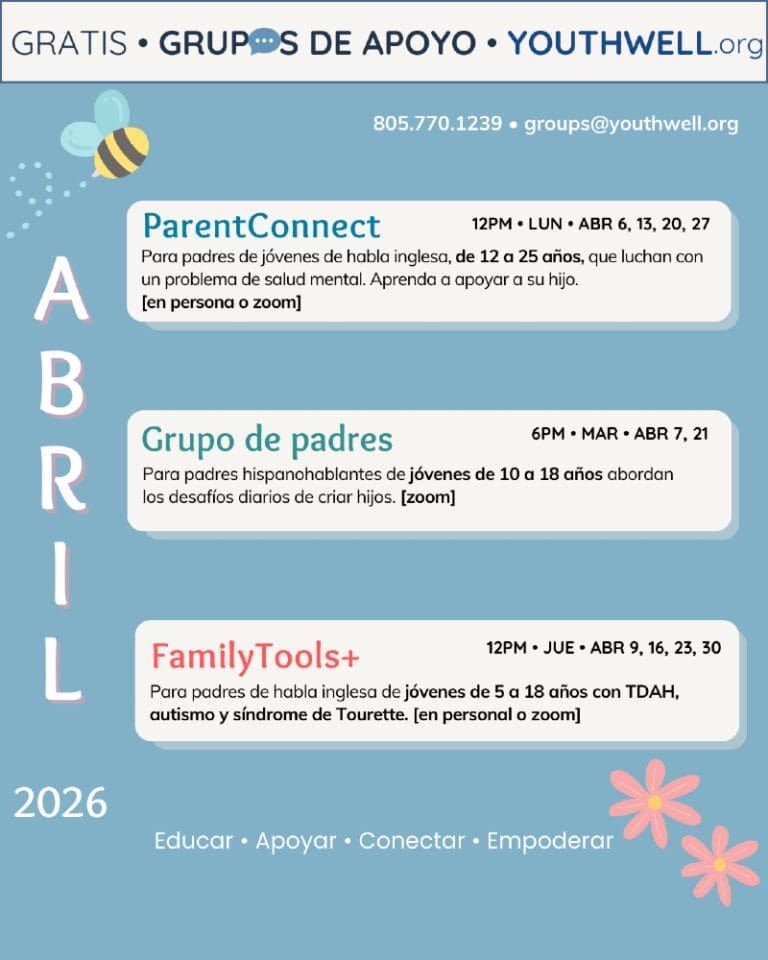 GRATIS • GRUPOS DE APOYO • YOUTHWELL.org

805.770.1239 • groups@youthwell.org

ABRIL

ParentConnect 12PM • LUN • ABR 6, 13, 20, 27

Para padres de jóvenes de habla inglesa, de 12 a 25 años, que luchan con un problema de salud mental. Aprenda a apoyar a su hijo. [en persona o zoom]

Grupo de padres 6PM • MAR • ABR 7, 21

Para padres hispanohablantes de jóvenes de 10 a 18 años abordan los desafíos diarios de criar hijos. [zoom]

FamilyTools+ 12PM • JUE • ABR 9, 16, 23, 30

Para padres de habla inglesa de jóvenes de 5 a 18 años con TDAH, autismo y síndrome de Tourette. [en personal o zoom]

2026

Educar • Apoyar • Conectar • Empoderar